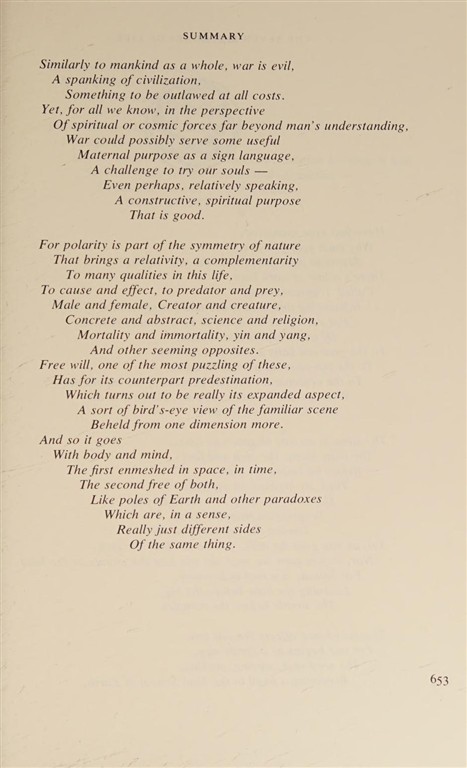 SUMMARY

Similarly to mankind as a whole, war is evil,
A spanking of civilization,
Something to be outlawed at all costs.
Yet, for all we know, in the perspective
Of spiritual or cosmic forces far beyond man's understanding,
War could possibly serve some useful
Maternal purpose as a sign language,
A challenge to try our souls —
Even perhaps, relatively speaking,
A constructive, spiritual purpose
That is good.

For polarity is part of the symmetry of nature
That brings a relativity, a complementarity
To many qualities in this life,
To cause and effect, to predator and prey,
Male and female, Creator and creature,
Concrete and abstract, science and religion,
Mortality and immortality, yin and yang,
And other seeming opposites.
Free will, one of the most puzzling of these,
Has for its counterpart predestination,
Which turns out to be really its expanded aspect,
A sort of bird's-eye view of the familiar scene
Beheld from one dimension more.
And so it goes
With body and mind,
The first enmeshed in space, in time,
The second free of both,
Like poles of Earth and other paradoxes
Which are, in a sense,
Really just different sides
Of the same thing.

653